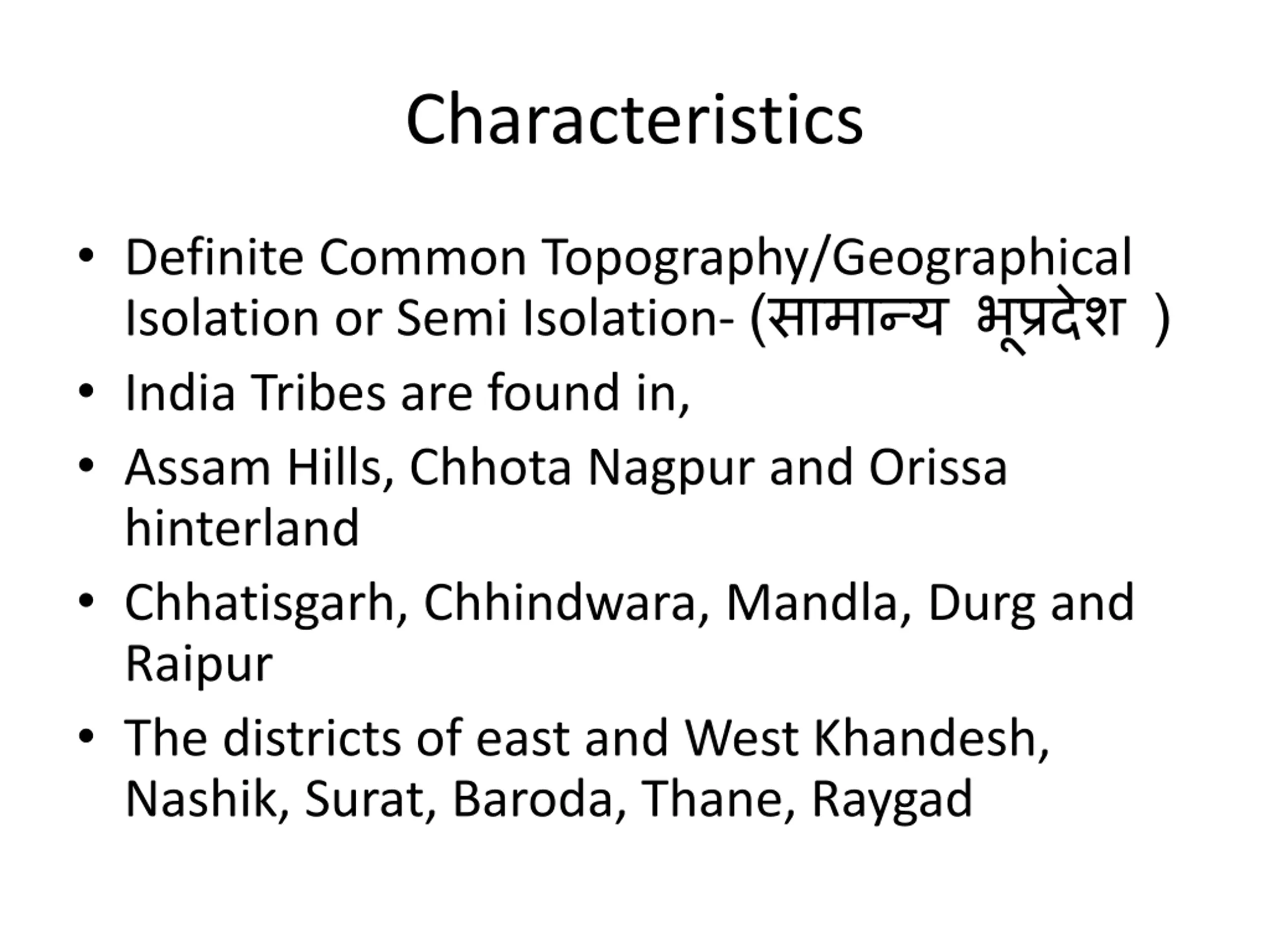 Characteristics

• Definite Common Topography/Geographical Isolation or Semi Isolation- (सामान्य भूप्रदेश )
• India Tribes are found in,
• Assam Hills, Chhota Nagpur and Orissa hinterland
• Chhatisgarh, Chhindwara, Mandla, Durg and Raipur
• The districts of east and West Khandesh, Nashik, Surat, Baroda, Thane, Raygad